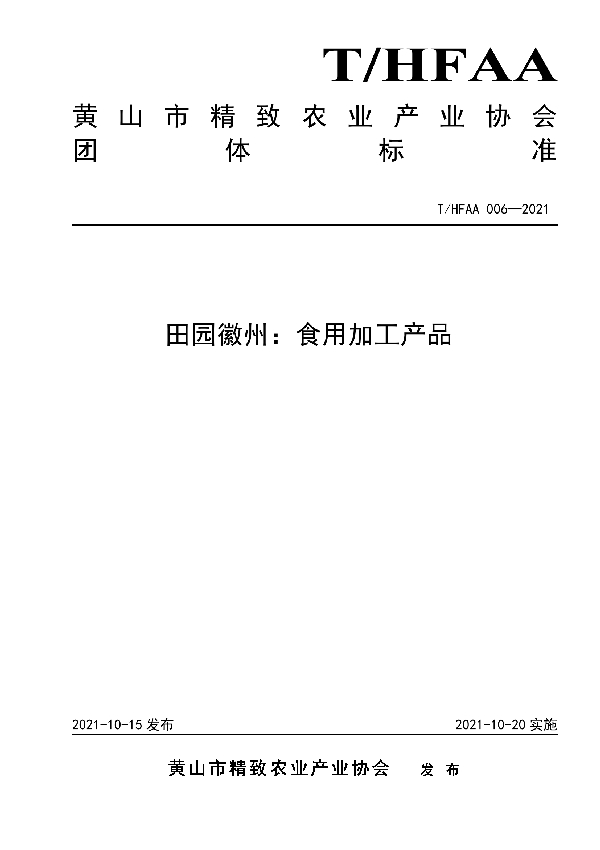 T/HFAA

黄山市精致农业产业协会
团体标准

T/HFAA 006—2021

田园徽州：食用加工产品

2021-10-15 发布

2021-10-20 实施

黄山市精致农业产业协会 发布